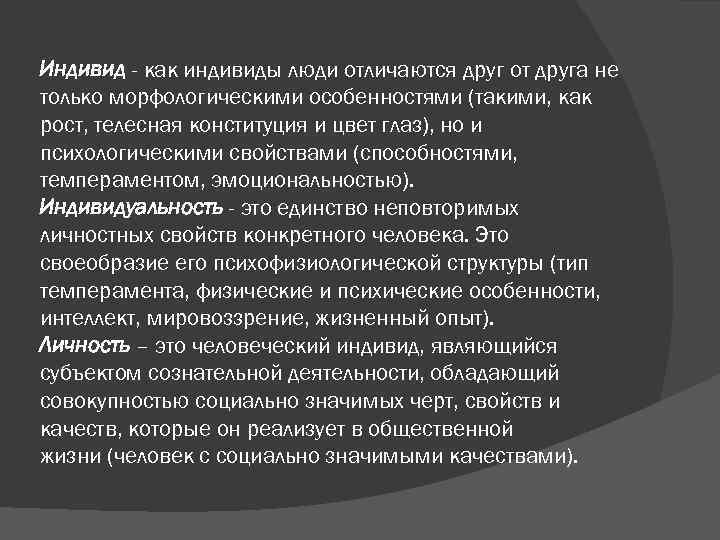 Индивид - как индивиды люди отличаются друг от друга не только морфологическими особенностями (такими, как рост, телесная конституция и цвет глаз), но и психологическими свойствами (способностями, темпераментом, эмоциональностью).
Индивидуальность - это единство неповторимых личностных свойств конкретного человека. Это своеобразие его психофизиологической структуры (тип темперамента, физические и психические особенности, интеллект, мировоззрение, жизненный опыт).
Личность – это человеческий индивид, являющийся субъектом сознательной деятельности, обладающий совокупностью социально значимых черт, свойств и качеств, которые он реализует в общественной жизни (человек с социально значимыми качествами).